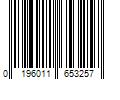 0 196011 653257